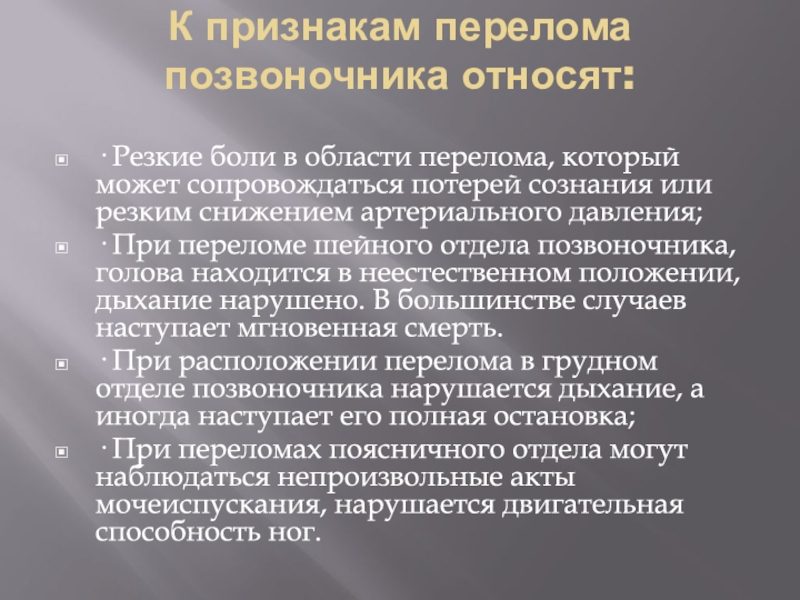 К признакам перелома позвоночника относят:

· Резкие боли в области перелома, который может сопровождаться потерей сознания или резким снижением артериального давления;

· При переломе шейного отдела позвоночника, голова находится в неестественном положении, дыхание нарушено. В большинстве случаев наступает мгновенная смерть.

· При расположении перелома в грудном отделе позвоночника нарушается дыхание, а иногда наступает его полная остановка;

· При переломах поясничного отдела могут наблюдаться непроизвольные акты мочеиспускания, нарушается двигательная способность ног.